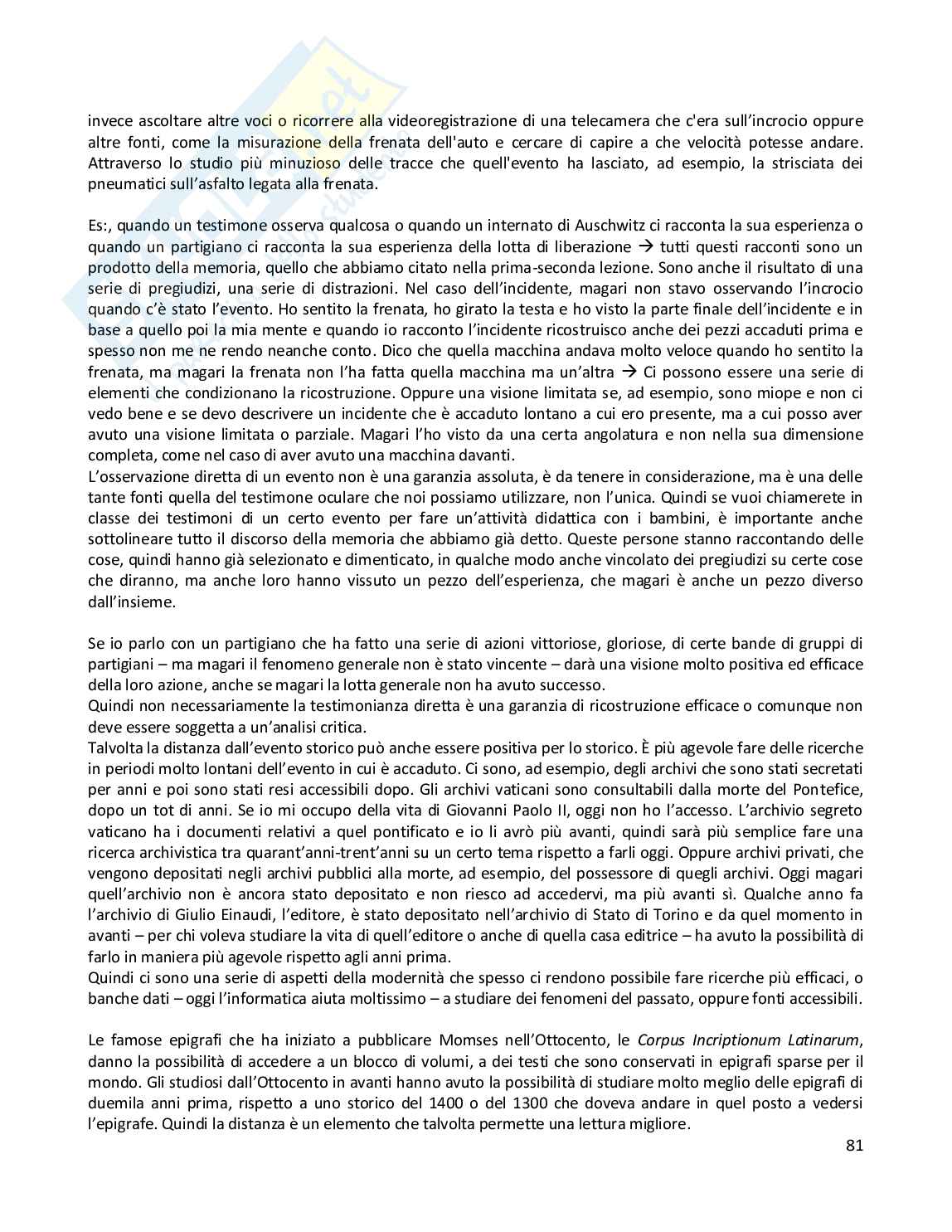 invece ascoltare altre voci o ricorrere alla videoregistrazione di una telecamera che c'era sull'incrocio oppure altre fonti, come la misurazione della frenata dell'auto e cercare di capire a che velocità potesse andare. Attraverso lo studio più minuzioso delle tracce che quell'evento ha lasciato, ad esempio, la strisciata dei pneumatici sull'asfalto legata alla frenata.

Es:, quando un testimone osserva qualcosa o quando un internato di Auschwitz ci racconta la sua esperienza o quando un partigiano ci racconta la sua esperienza della lotta di liberazione → tutti questi racconti sono un prodotto della memoria, quello che abbiamo citato nella prima-seconda lezione. Sono anche il risultato di una serie di pregiudizi, una serie di distrazioni. Nel caso dell'incidente, magari non stavo osservando l'incrocio quando c'è stato l'evento. Ho sentito la frenata, ho girato la testa e ho visto la parte finale dell'incidente e in base a quello poi la mia mente e quando io racconto l'incidente ricostruisco anche dei pezzi accaduti prima e spesso non me ne rendo neanche conto. Dico che quella macchina andava molto veloce quando ho sentito la frenata, ma magari la frenata non l'ha fatta quella macchina ma un'altra → Ci possono essere una serie di elementi che condizionano la ricostruzione. Oppure una visione limitata se, ad esempio, sono miope e non ci vedo bene e se devo descrivere un incidente che è accaduto lontano a cui ero presente, ma a cui posso aver avuto una visione limitata o parziale. Magari l'ho visto da una certa angolatura e non nella sua dimensione completa, come nel caso di aver avuto una macchina davanti.
L'osservazione diretta di un evento non è una garanzia assoluta, è da tenere in considerazione, ma è una delle tante fonti quella del testimone oculare che noi possiamo utilizzare, non l'unica. Quindi se vuoi chiamerete in classe dei testimoni di un certo evento per fare un'attività didattica con i bambini, è importante anche sottolineare tutto il discorso della memoria che abbiamo già detto. Queste persone stanno raccontando delle cose, quindi hanno già selezionato e dimenticato, in qualche modo anche vincolato dei pregiudizi su certe cose che diranno, ma anche loro hanno vissuto un pezzo dell'esperienza, che magari è anche un pezzo diverso dall'insieme.

Se io parlo con un partigiano che ha fatto una serie di azioni vittoriose, gloriose, di certe bande di gruppi di partigiani – ma magari il fenomeno generale non è stato vincente – darà una visione molto positiva ed efficace della loro azione, anche se magari la lotta generale non ha avuto successo.
Quindi non necessariamente la testimonianza diretta è una garanzia di ricostruzione efficace o comunque non deve essere soggetta a un'analisi critica.
Talvolta la distanza dall'evento storico può anche essere positiva per lo storico. È più agevole fare delle ricerche in periodi molto lontani dell'evento in cui è accaduto. Ci sono, ad esempio, degli archivi che sono stati secretati per anni e poi sono stati resi accessibili dopo. Gli archivi vaticani sono consultabili dalla morte del Pontefice, dopo un tot di anni. Se io mi occupo della vita di Giovanni Paolo II, oggi non ho l'accesso. L'archivio segreto vaticano ha i documenti relativi a quel pontificato e io li avrò più avanti, quindi sarà più semplice fare una ricerca archivistica tra quarant'anni-trent'anni su un certo tema rispetto a farli oggi. Oppure archivi privati, che vengono depositati negli archivi pubblici alla morte, ad esempio, del possessore di quegli archivi. Oggi magari quell'archivio non è ancora stato depositato e non riesco ad accedervi, ma più avanti sì. Qualche anno fa l'archivio di Giulio Einaudi, l'editore, è stato depositato nell'archivio di Stato di Torino e da quel momento in avanti – per chi voleva studiare la vita di quell'editore o anche di quella casa editrice – ha avuto la possibilità di farlo in maniera più agevole rispetto agli anni prima.
Quindi ci sono una serie di aspetti della modernità che spesso ci rendono possibile fare ricerche più efficaci, o banche dati – oggi l'informatica aiuta moltissimo – a studiare dei fenomeni del passato, oppure fonti accessibili.

Le famose epigrafi che ha iniziato a pubblicare Momses nell'Ottocento, le Corpus Incriptionum Latinarum, danno la possibilità di accedere a un blocco di volumi, a dei testi che sono conservati in epigrafi sparse per il mondo. Gli studiosi dall'Ottocento in avanti hanno avuto la possibilità di studiare molto meglio delle epigrafi di duemila anni prima, rispetto a uno storico del 1400 o del 1300 che doveva andare in quel posto a vedersi l'epigrafe. Quindi la distanza è un elemento che talvolta permette una lettura migliore.

81